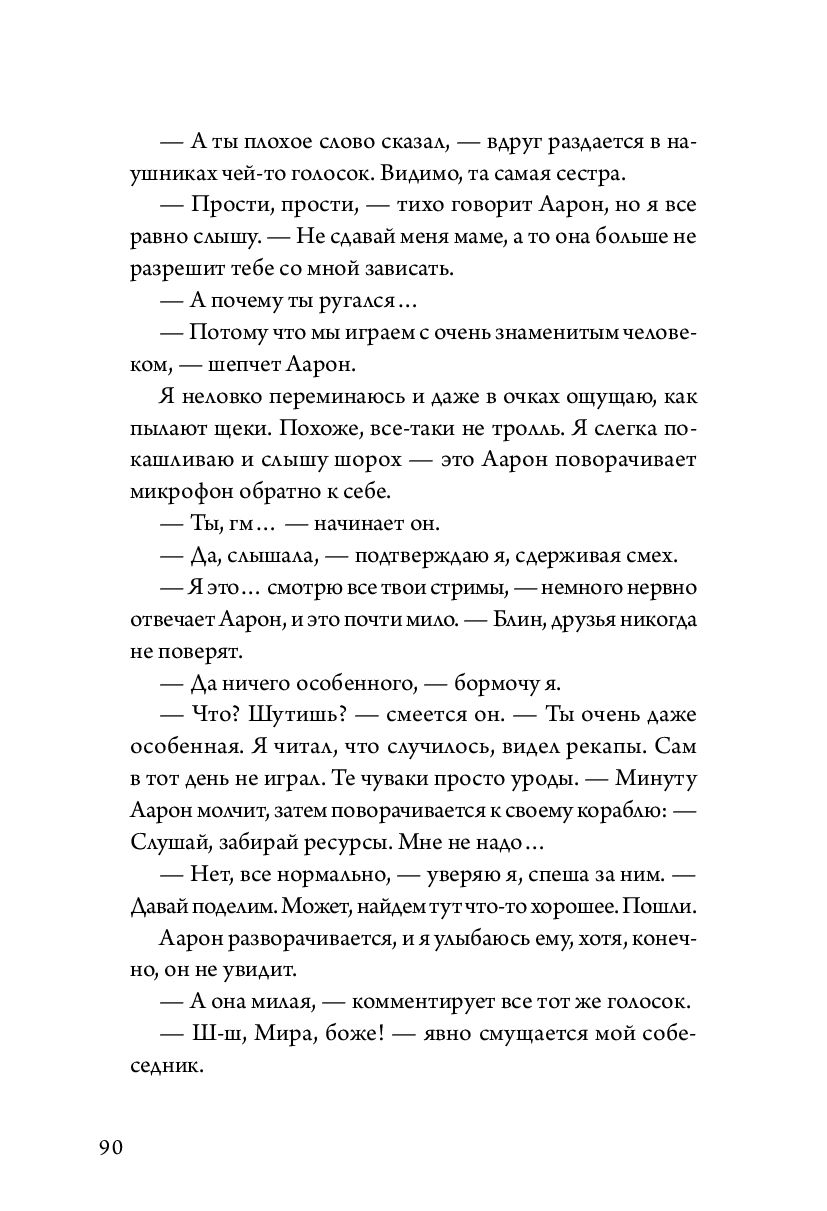 — А ты плохое слово сказал, — вдруг раздается в наушниках чей-то голосок. Видимо, та самая сестра.

— Прости, прости, — тихо говорит Аарон, но я все равно слышу. — Не сдавай меня маме, а то она больше не разрешит тебе со мной зависать.

— А почему ты ругался…

— Потому что мы играем с очень знаменитым человеком, — шепчет Аарон.

Я неловко переминаюсь и даже в очках ощущаю, как пылают щеки. Похоже, все-таки не тролль. Я слегка покашливаю и слышу шорох — это Аарон поворачивает микрофон обратно к себе.

— Ты, гм… — начинает он.

— Да, слышала, — подтверждаю я, сдерживая смех.

— Я это… смотрю все твои стримы, — немного нервно отвечает Аарон, и это почти мило. — Блин, друзья никогда не поверят.

— Да ничего особенного, — бормочу я.

— Что? Шутишь? — смеется он. — Ты очень даже особенная. Я читал, что случилось, видел рекапы. Сам в тот день не играл. Те чуваки просто уроды. — Минуту Аарон молчит, затем поворачивается к своему кораблю: — Слушай, забирай ресурсы. Мне не надо…

— Нет, все нормально, — уверяю я, спеша за ним. — Давай поделим. Может, найдем тут что-то хорошее. Пошли.

Аарон разворачивается, и я улыбаюсь ему, хотя, конечно, он не увидит.

— А она милая, — комментирует все тот же голосок.

— Ш-ш, Мира, боже! — явно смущается мой собеседник.

90